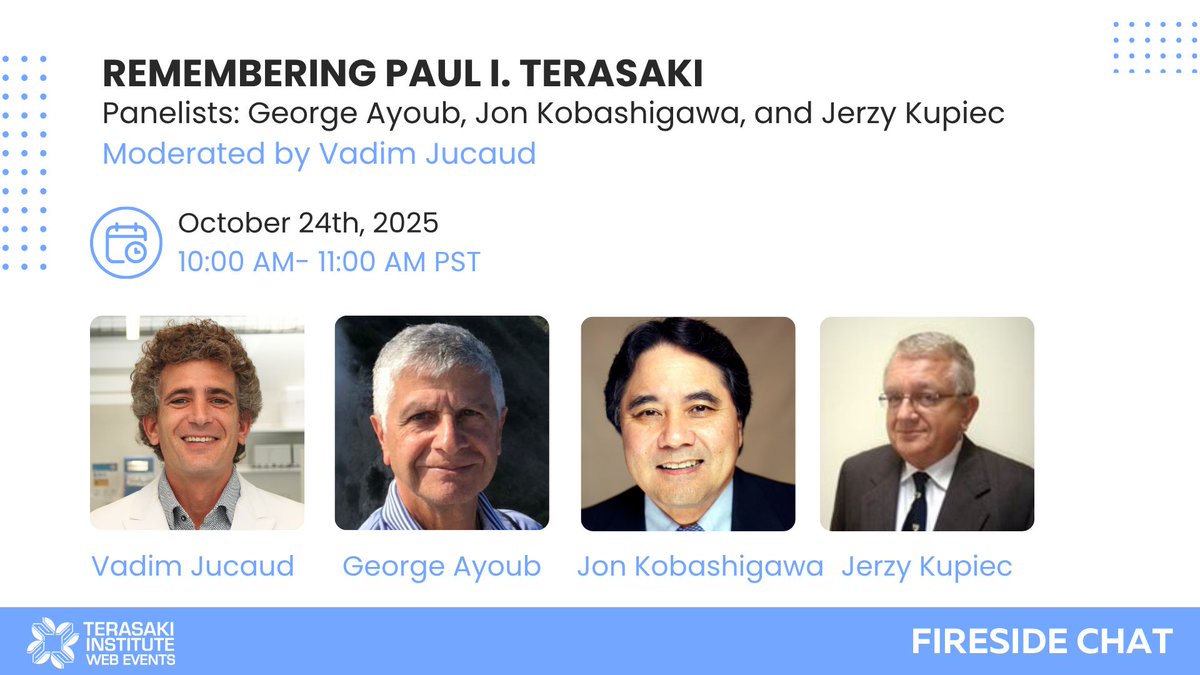 REMEMBERING PAUL I. TERASAKI
Panelists: George Ayoub, Jon Kobashigawa, and Jerzy Kupiec
Moderated by Vadim Jucaud

October 24th, 2025
10:00 AM- 11:00 AM PST

Vadim Jucaud
George Ayoub
Jon Kobashigawa
Jerzy Kupiec

TERASAKI INSTITUTE WEB EVENTS

FIRESIDE CHAT